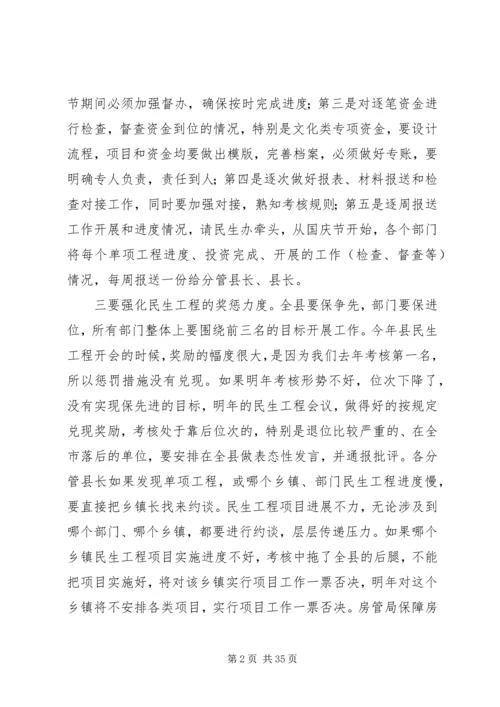 节期间必须加强督办，确保按时完成进度；第三是对逐笔资金进行检查，督查资金到位的情况，特别是文化类专项资金，要设计流程，项目和资金均要做出模版，完善档案，必须做好专账，要明确专人负责，责任到人；第四是逐次做好报表、材料报送和检查对接工作，同时要加强对接，熟知考核规则；第五是逐周报送工作开展和进度情况，请民生办牵头，从国庆节开始，各个部门将每个单项工程进度、投资完成、开展的工作（检查、督查等）情况，每周报送一份给分管县长、县长。

三要强化民生工程的奖惩力度。全县要保争先，部门要保进位，所有部门整体上要围绕前三名的目标开展工作。今年县民生工程开会的时候，奖励的幅度很大，是因为我们去年考核第一名，所以惩罚措施没有兑现。如果明年考核形势不好，位次下降了，没有实现保先进的目标，明年的民生工程会议，做得好的按规定兑现奖励，考核处于靠后位次的，特别是退位比较严重的、在全市落后的单位，要安排在全县做表态性发言，并通报批评。各分管县长如果发现单项工程，或哪个乡镇、部门民生工程进度慢，要直接把乡镇长找来约谈。民生工程项目进展不力，无论涉及到哪个部门、哪个乡镇，都要进行约谈，层层传递压力。如果哪个乡镇民生工程项目实施进度不好，考核中拖了全县的后腿，不能把项目实施好，将对该乡镇实行项目工作一票否决，明年对这个乡镇将不安排各类项目，实行项目工作一票否决。房管局保障房

第 2 页 共 35 页